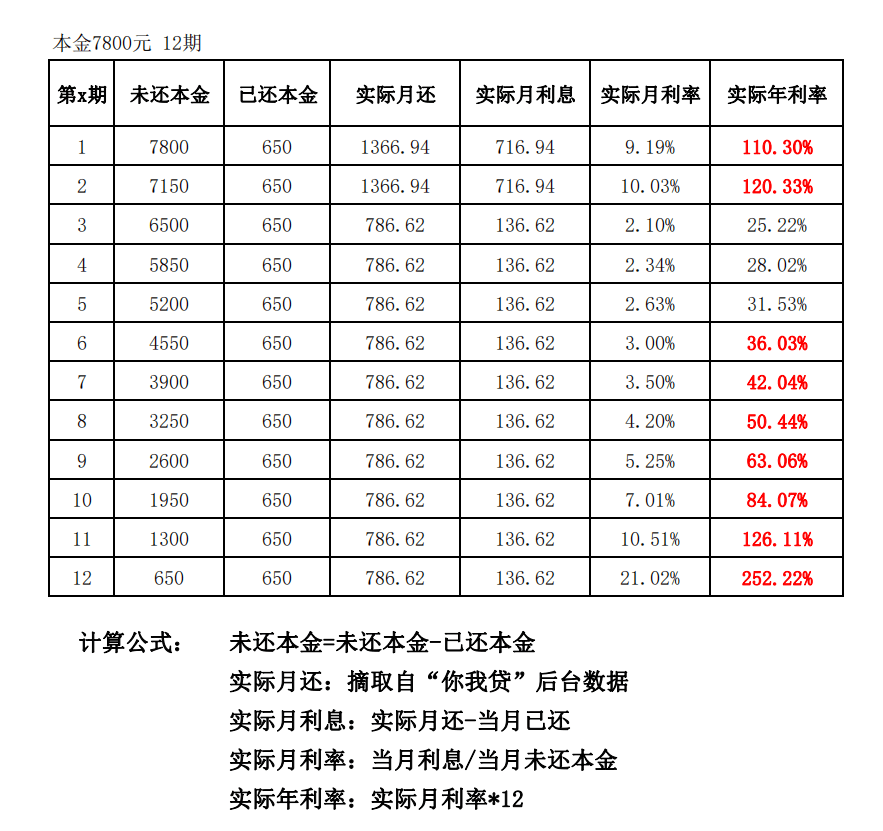 本金7800元 12期

| 第x期 | 未还本金 | 已还本金 | 实际月还 | 实际月利息 | 实际月利率 | 实际年利率 |
|---|---|---|---|---|---|---|
| 1 | 7800 | 650 | 1366.94 | 716.94 | 9.19% | 110.30% |
| 2 | 7150 | 650 | 1366.94 | 716.94 | 10.03% | 120.33% |
| 3 | 6500 | 650 | 786.62 | 136.62 | 2.10% | 25.22% |
| 4 | 5850 | 650 | 786.62 | 136.62 | 2.34% | 28.02% |
| 5 | 5200 | 650 | 786.62 | 136.62 | 2.63% | 31.53% |
| 6 | 4550 | 650 | 786.62 | 136.62 | 3.00% | 36.03% |
| 7 | 3900 | 650 | 786.62 | 136.62 | 3.50% | 42.04% |
| 8 | 3250 | 650 | 786.62 | 136.62 | 4.20% | 50.44% |
| 9 | 2600 | 650 | 786.62 | 136.62 | 5.25% | 63.06% |
| 10 | 1950 | 650 | 786.62 | 136.62 | 7.01% | 84.07% |
| 11 | 1300 | 650 | 786.62 | 136.62 | 10.51% | 126.11% |
| 12 | 650 | 650 | 786.62 | 136.62 | 21.02% | 252.22% |

计算公式： 未还本金=未还本金-已还本金
实际月还：摘取自“你我贷”后台数据
实际月利息：实际月还-当月已还
实际月利率：当月利息/当月未还本金
实际年利率：实际月利率*12